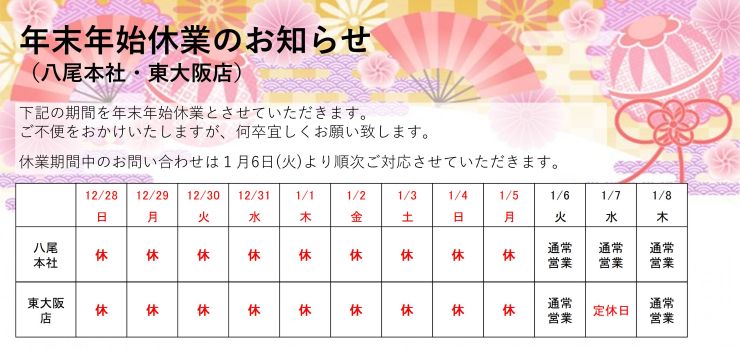 年末年始休業のお知らせ
（八尾本社・東大阪店）

下記の期間を年末年始休業とさせていただきます。
ご不便をおかけいたしますが、何卒宜しくお願い致します。

休業期間中のお問い合わせは１月6日(火)より順次ご対応させていただきます。

| | 12/28 日 | 12/29 月 | 12/30 火 | 12/31 水 | 1/1 木 | 1/2 金 | 1/3 土 | 1/4 日 | 1/5 月 | 1/6 火 | 1/7 水 | 1/8 木 |
|---|---|---|---|---|---|---|---|---|---|---|---|---|
| 八尾本社 | 休 | 休 | 休 | 休 | 休 | 休 | 休 | 休 | 休 | 通常営業 | 通常営業 | 通常営業 |
| 東大阪店 | 休 | 休 | 休 | 休 | 休 | 休 | 休 | 休 | 休 | 通常営業 | 定休日 | 通常営業 |